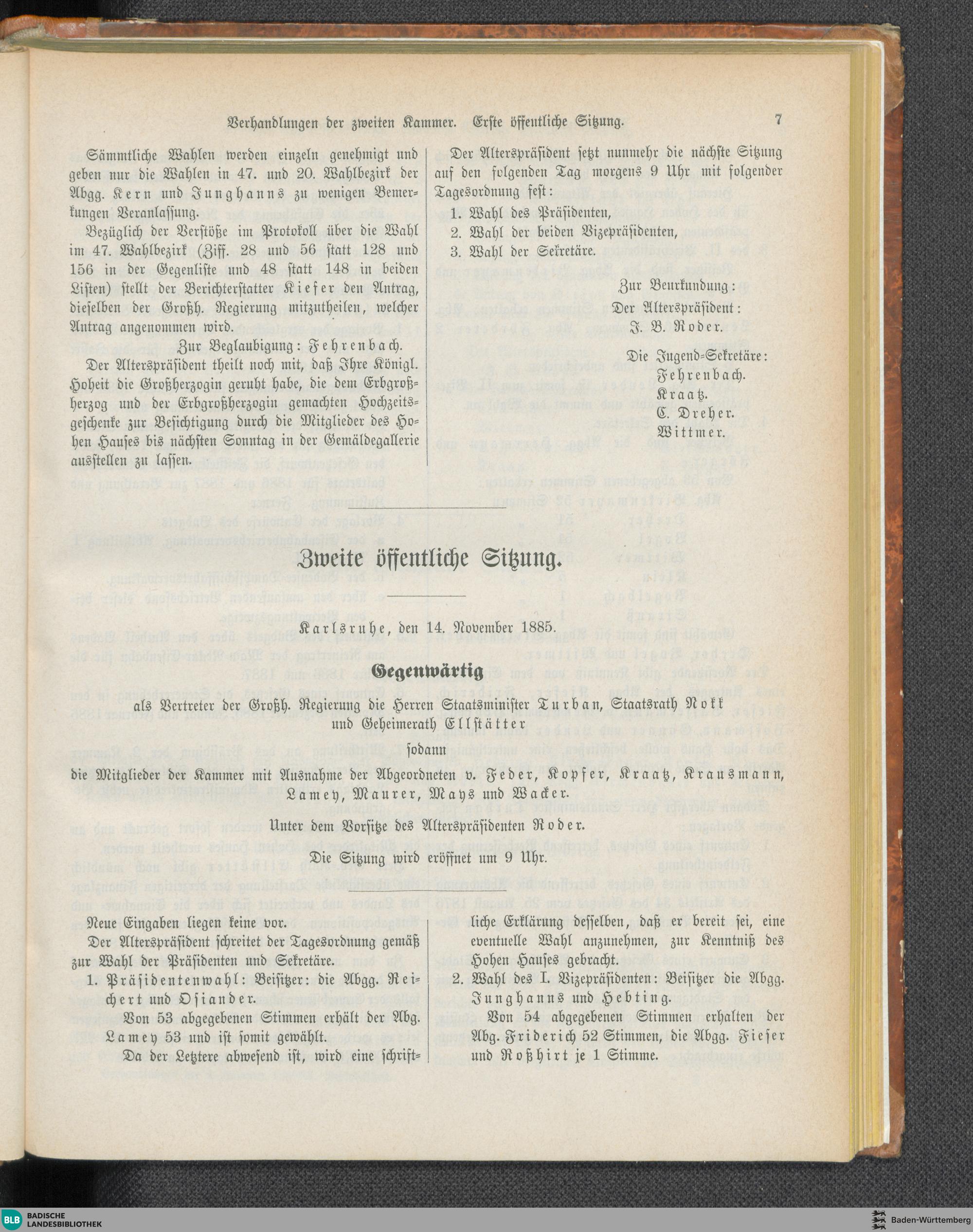 Verhandlungen der zweiten Kammer. Erste öffentliche Sitzung. 7

Sämmtliche Wahlen werden einzeln genehmigt und geben nur die Wahlen in 47. und 20. Wahlbezirk der Abgg. Kern und Junghanns zu wenigen Bemerkungen Veranlassung.

Bezüglich der Verstöße im Protokoll über die Wahl im 47. Wahlbezirk (Ziff. 28 und 56 statt 128 und 156 in der Gegenliste und 48 statt 148 in beiden Listen) stellt der Berichterstatter Kiefer den Antrag, dieselben der Großh. Regierung mitzutheilen, welcher Antrag angenommen wird.

Zur Beglaubigung: Fehrenbach.

Der Alterspräsident theilt noch mit, daß Ihre Königl. Hoheit die Großherzogin geruht habe, die dem Erbgroßherzog und der Erbgroßherzogin gemachten Hochzeitsgeschenke zur Besichtigung durch die Mitglieder des Hohen Hauses bis nächsten Sonntag in der Gemäldegallerie ausstellen zu lassen.

Der Alterspräsident setzt nunmehr die nächste Sitzung auf den folgenden Tag morgens 9 Uhr mit folgender Tagesordnung fest:
1. Wahl des Präsidenten,
2. Wahl der beiden Vizepräsidenten,
3. Wahl der Sekretäre.

Zur Beurkundung:
Der Alterspräsident:
J. B. Roder.

Die Jugend-Sekretäre:
Fehrenbach.
Kraatz.
C. Dreher.
Wittmer.

Zweite öffentliche Sitzung.

Karlsruhe, den 14. November 1885.

Gegenwärtig

als Vertreter der Großh. Regierung die Herren Staatsminister Turban, Staatsrath Nokk und Geheimerath Ellstätter

sodann

die Mitglieder der Kammer mit Ausnahme der Abgeordneten v. Feder, Kopfer, Kraatz, Krausmann, Lamey, Maurer, Mays und Wacker.

Unter dem Vorsitze des Alterspräsidenten Roder.

Die Sitzung wird eröffnet um 9 Uhr.

Neue Eingaben liegen keine vor.

Der Alterspräsident schreitet der Tagesordnung gemäß zur Wahl der Präsidenten und Sekretäre.

1. Präsidentenwahl: Beisitzer: die Abgg. Reichert und Osiander.

Von 53 abgegebenen Stimmen erhält der Abg. Lamey 53 und ist somit gewählt.

Da der Letztere abwesend ist, wird eine schriftliche Erklärung desselben, daß er bereit sei, eine eventuelle Wahl anzunehmen, zur Kenntniß des Hohen Hauses gebracht.

2. Wahl des I. Vizepräsidenten: Beisitzer die Abgg. Junghanns und Hebting.

Von 54 abgegebenen Stimmen erhalten der Abg. Friderich 52 Stimmen, die Abgg. Fieser und Roßhirt je 1 Stimme.

BLB BADISCHE LANDESBIBLIOTHEK
Baden-Württemberg